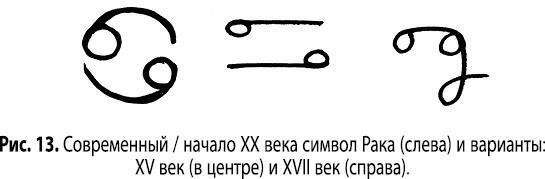 Рис. 13. Современный / начало XX века символ Рака (слева) и варианты: XV век (в центре) и XVII век (справа).